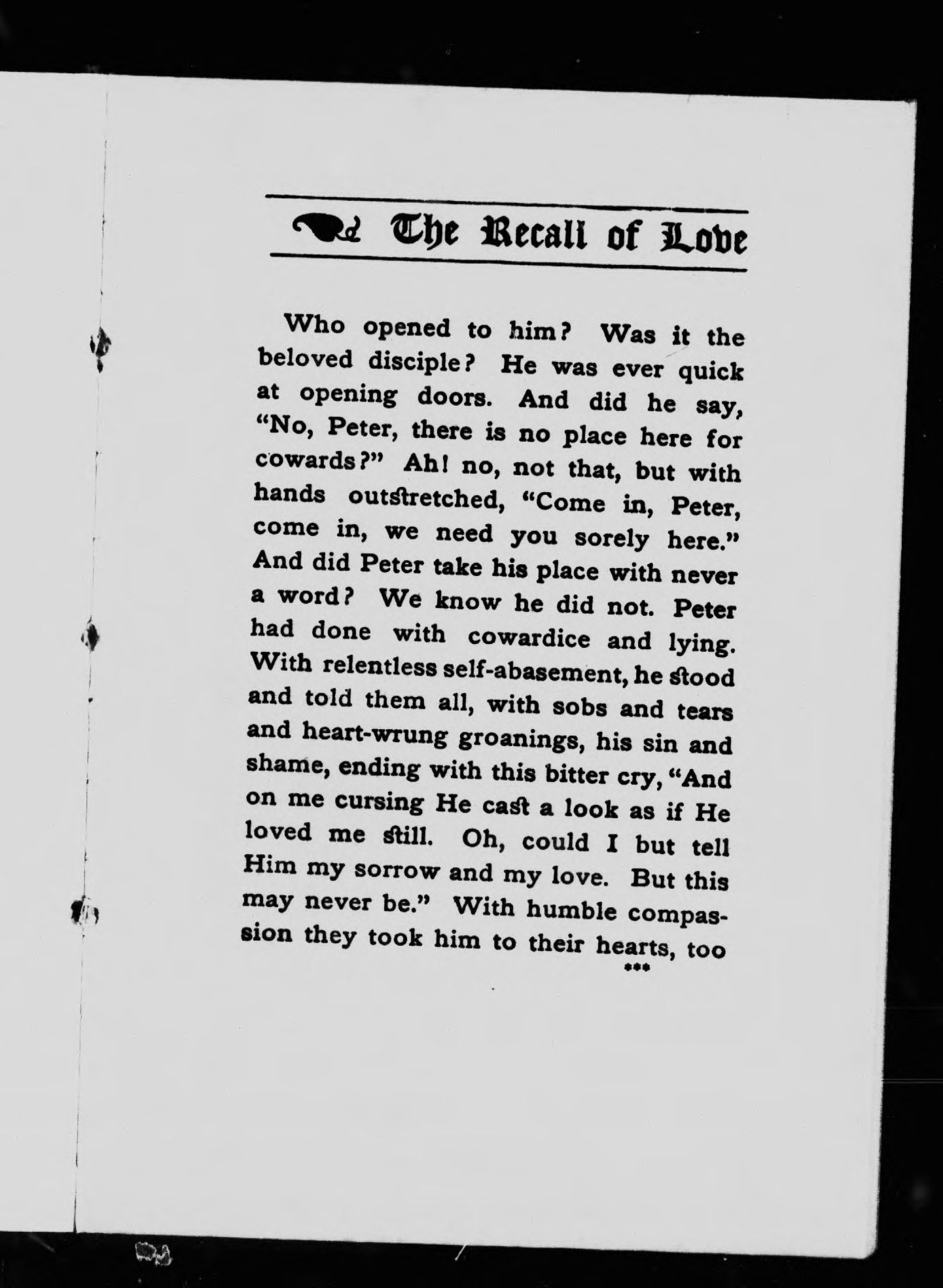 The Recall of Love

Who opened to him? Was it the beloved disciple? He was ever quick at opening doors. And did he say, "No, Peter, there is no place here for cowards?" Ah! no, not that, but with hands outstretched, "Come in, Peter, come in, we need you sorely here." And did Peter take his place with never a word? We know he did not. Peter had done with cowardice and lying. With relentless self-abasement, he stood and told them all, with sobs and tears and heart-wrung groanings, his sin and shame, ending with this bitter cry, "And on me cursing He cast a look as if He loved me still. Oh, could I but tell Him my sorrow and my love. But this may never be." With humble compassion they took him to their hearts, too

***